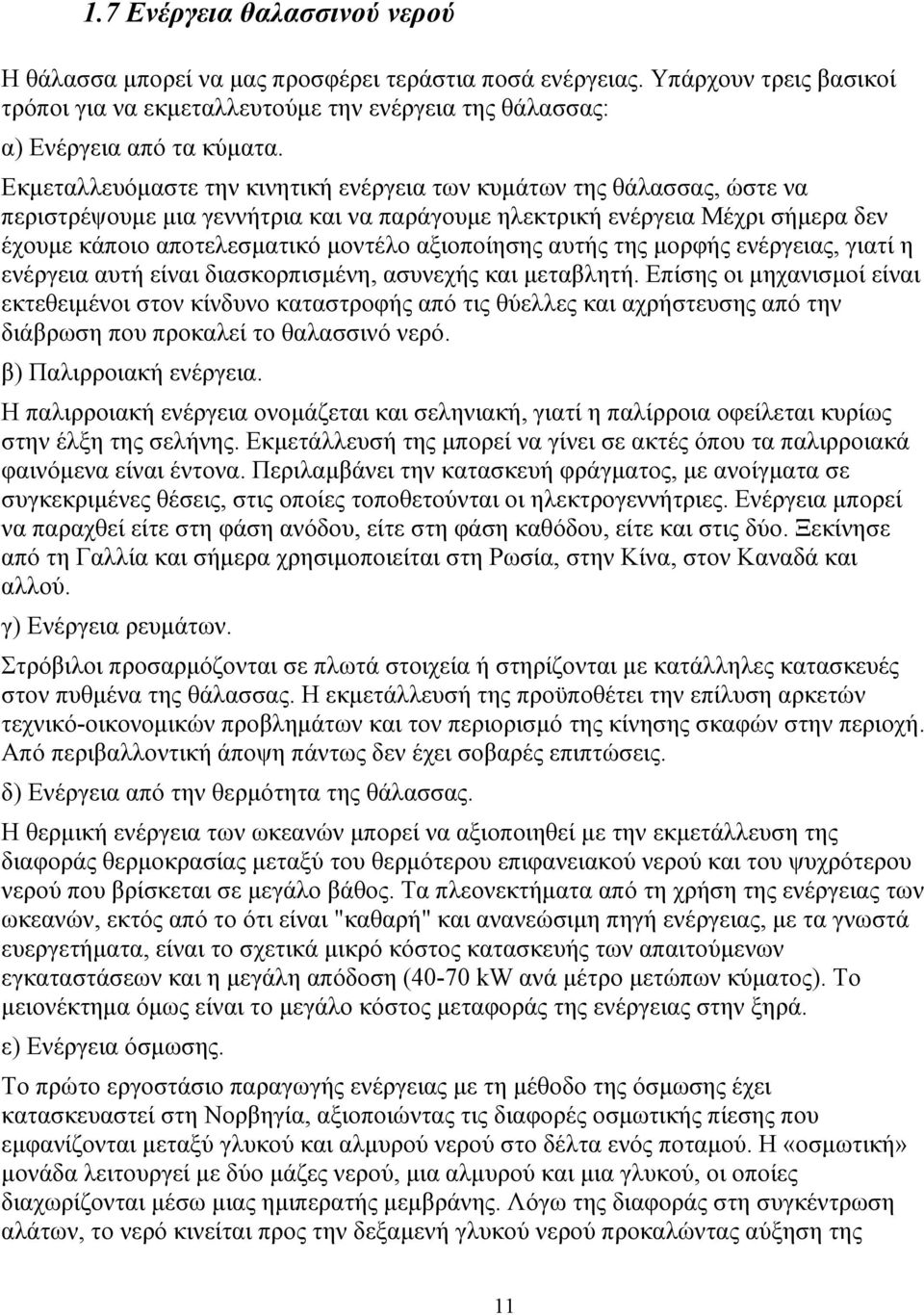 1.7 Ενέργεια θαλασσινού νερού

Η θάλασσα μπορεί να μας προσφέρει τεράστια ποσά ενέργειας. Υπάρχουν τρεις βασικοί τρόποι για να εκμεταλλευτούμε την ενέργεια της θάλασσας:

α) Ενέργεια από τα κύματα.

Εκμεταλλευόμαστε την κινητική ενέργεια των κυμάτων της θάλασσας, ώστε να περιστρέψουμε μια γεννήτρια και να παράγουμε ηλεκτρική ενέργεια Μέχρι σήμερα δεν έχουμε κάποιο αποτελεσματικό μοντέλο αξιοποίησης αυτής της μορφής ενέργειας, γιατί η ενέργεια αυτή είναι διασκορπισμένη, ασυνεχής και μεταβλητή. Επίσης οι μηχανισμοί είναι εκτεθειμένοι στον κίνδυνο καταστροφής από τις θύελλες και αχρήστευσης από την διάβρωση που προκαλεί το θαλασσινό νερό.

β) Παλιρροιακή ενέργεια.

Η παλιρροιακή ενέργεια ονομάζεται και σεληνιακή, γιατί η παλίρροια οφείλεται κυρίως στην έλξη της σελήνης. Εκμετάλλευσή της μπορεί να γίνει σε ακτές όπου τα παλιρροιακά φαινόμενα είναι έντονα. Περιλαμβάνει την κατασκευή φράγματος, με ανοίγματα σε συγκεκριμένες θέσεις, στις οποίες τοποθετούνται οι ηλεκτρογεννήτριες. Ενέργεια μπορεί να παραχθεί είτε στη φάση ανόδου, είτε στη φάση καθόδου, είτε και στις δύο. Ξεκίνησε από τη Γαλλία και σήμερα χρησιμοποιείται στη Ρωσία, στην Κίνα, στον Καναδά και αλλού.

γ) Ενέργεια ρευμάτων.

Στρόβιλοι προσαρμόζονται σε πλωτά στοιχεία ή στηρίζονται με κατάλληλες κατασκευές στον πυθμένα της θάλασσας. Η εκμετάλλευσή της προϋποθέτει την επίλυση αρκετών τεχνικό-οικονομικών προβλημάτων και τον περιορισμό της κίνησης σκαφών στην περιοχή. Από περιβαλλοντική άποψη πάντως δεν έχει σοβαρές επιπτώσεις.

δ) Ενέργεια από την θερμότητα της θάλασσας.

Η θερμική ενέργεια των ωκεανών μπορεί να αξιοποιηθεί με την εκμετάλλευση της διαφοράς θερμοκρασίας μεταξύ του θερμότερου επιφανειακού νερού και του ψυχρότερου νερού που βρίσκεται σε μεγάλο βάθος. Τα πλεονεκτήματα από τη χρήση της ενέργειας των ωκεανών, εκτός από το ότι είναι "καθαρή" και ανανεώσιμη πηγή ενέργειας, με τα γνωστά ευεργετήματα, είναι το σχετικά μικρό κόστος κατασκευής των απαιτούμενων εγκαταστάσεων και η μεγάλη απόδοση (40-70 kW ανά μέτρο μετώπων κύματος). Το μειονέκτημα όμως είναι το μεγάλο κόστος μεταφοράς της ενέργειας στην ξηρά.

ε) Ενέργεια όσμωσης.

Το πρώτο εργοστάσιο παραγωγής ενέργειας με τη μέθοδο της όσμωσης έχει κατασκευαστεί στη Νορβηγία, αξιοποιώντας τις διαφορές οσμωτικής πίεσης που εμφανίζονται μεταξύ γλυκού και αλμυρού νερού στο δέλτα ενός ποταμού. Η «οσμωτική» μονάδα λειτουργεί με δύο μάζες νερού, μια αλμυρού και μια γλυκού, οι οποίες διαχωρίζονται μέσω μιας ημιπερατής μεμβράνης. Λόγω της διαφοράς στη συγκέντρωση αλάτων, το νερό κινείται προς την δεξαμενή γλυκού νερού προκαλώντας αύξηση της

11